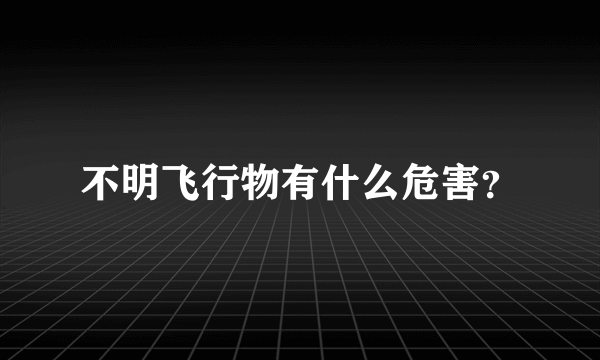 不明飞行物有什么危害?